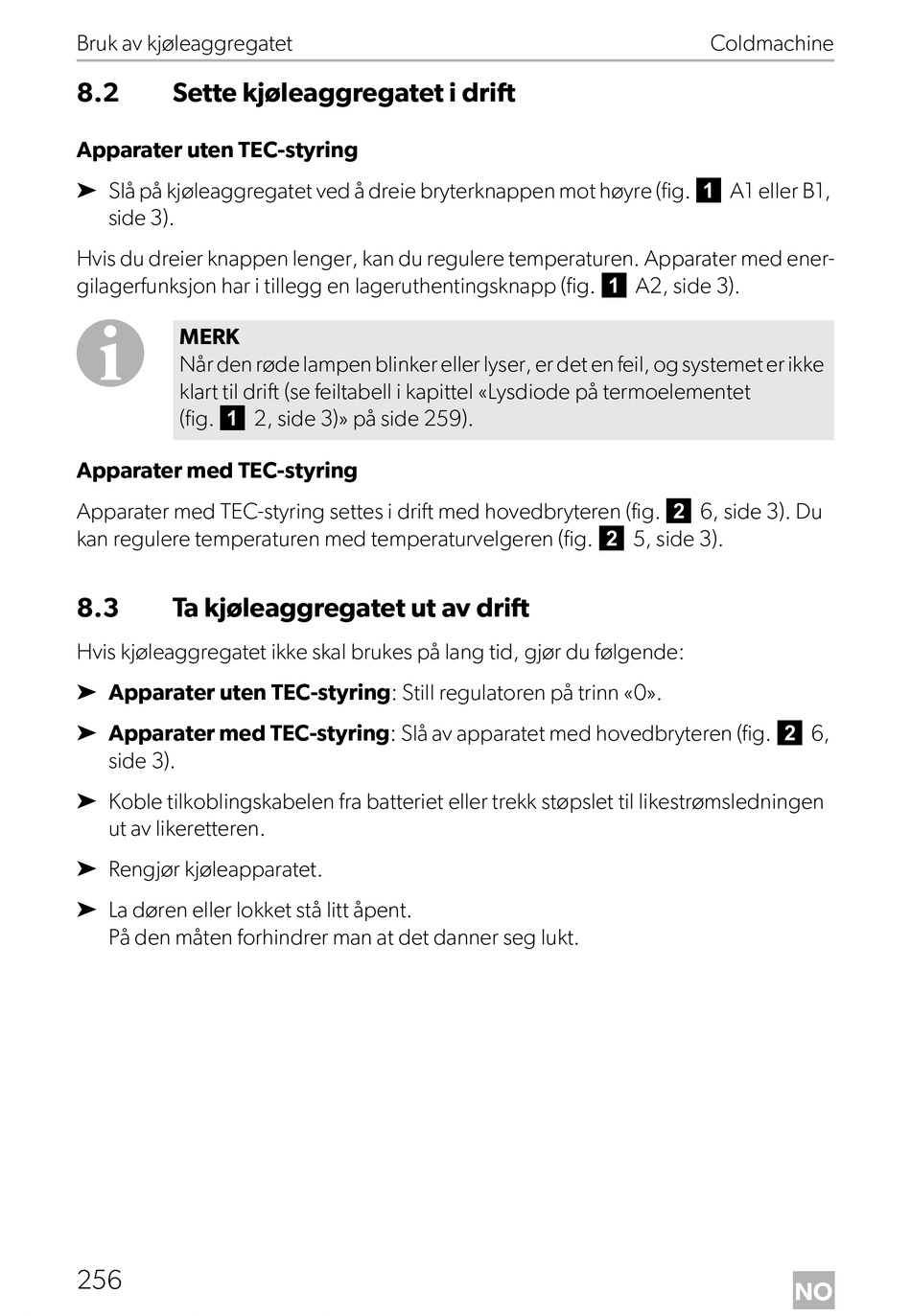 Bruk av kjøleaggregatet Coldmachine

8.2 Sette kjøleaggregatet i drift

Apparater uten TEC-styring

➤ Slå på kjøleaggregatet ved å dreie bryterknappen mot høyre (fig. 1 A1 eller B1, side 3).

Hvis du dreier knappen lenger, kan du regulere temperaturen. Apparater med energilagerfunksjon har i tillegg en lageruthentingsknapp (fig. 1 A2, side 3).

MERK
Når den røde lampen blinker eller lyser, er det en feil, og systemet er ikke klart til drift (se feiltabell i kapittel «Lysdiode på termoelementet (fig. 1 2, side 3)» på side 259).

Apparater med TEC-styring

Apparater med TEC-styring settes i drift med hovedbryteren (fig. 2 6, side 3). Du kan regulere temperaturen med temperaturvelgeren (fig. 2 5, side 3).

8.3 Ta kjøleaggregatet ut av drift

Hvis kjøleaggregatet ikke skal brukes på lang tid, gjør du følgende:

➤ Apparater uten TEC-styring: Still regulatoren på trinn «0».

➤ Apparater med TEC-styring: Slå av apparatet med hovedbryteren (fig. 2 6, side 3).

➤ Koble tilkoblingskabelen fra batteriet eller trekk støpslet til likestrømsledningen ut av likeretteren.

➤ Rengjør kjøleapparatet.

➤ La døren eller lokket stå litt åpent.
På den måten forhindrer man at det danner seg lukt.

256

NO